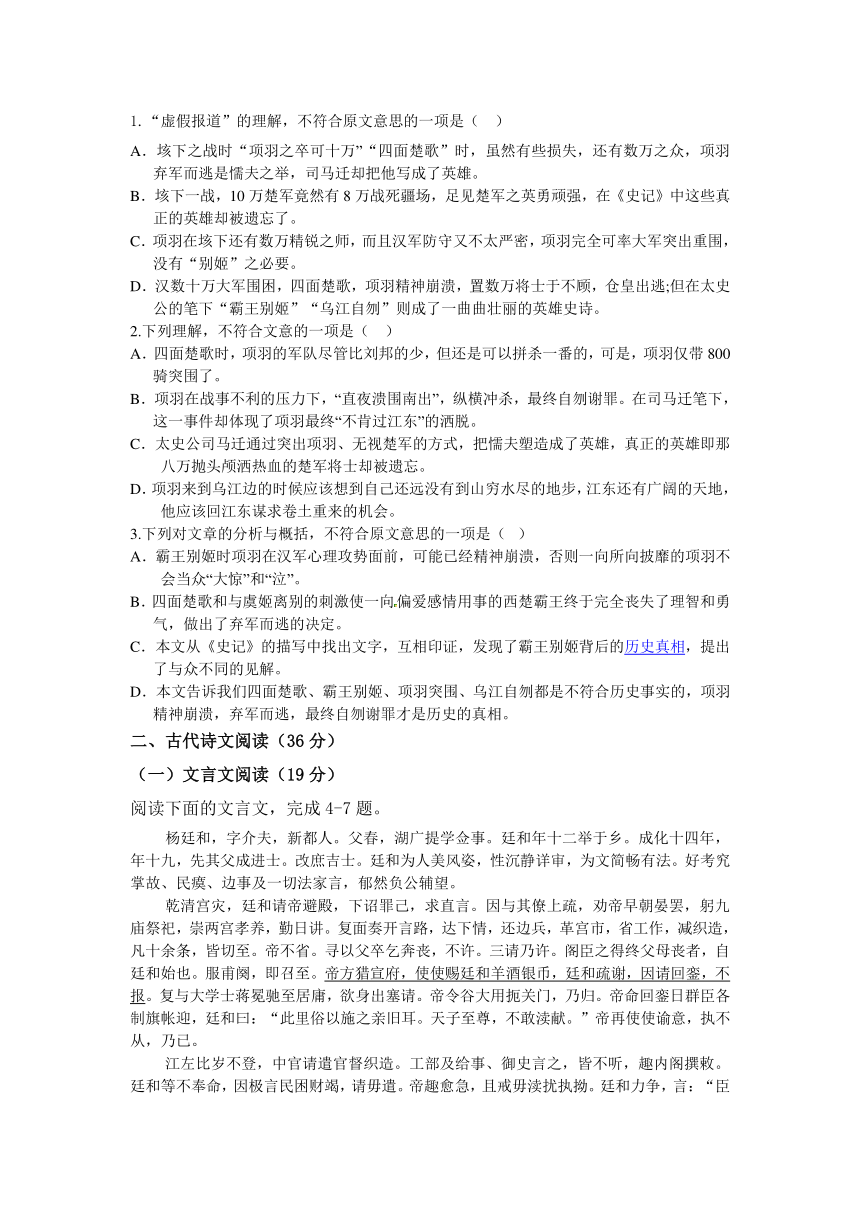 1.“虚假报道”的理解，不符合原文意思的一项是（　）

A．垓下之战时“项羽之卒可十万”“四面楚歌”时，虽然有些损失，还有数万之众，项羽弃军而逃是懦夫之举，司马迁却把他写成了英雄。

B．垓下一战，10万楚军竟然有8万战死疆场，足见楚军之英勇顽强，在《史记》中这些真正的英雄却被遗忘了。

C．项羽在垓下还有数万精锐之师，而且汉军防守又不太严密，项羽完全可率大军突出重围，没有“别姬”之必要。

D．汉数十万大军围困，四面楚歌，项羽精神崩溃，置数万将士于不顾，仓皇出逃;但在太史公的笔下“霸王别姬”“乌江自刎”则成了一曲曲壮丽的英雄史诗。

2.下列理解，不符合文意的一项是（　）

A．四面楚歌时，项羽的军队尽管比刘邦的少，但还是可以拼杀一番的，可是，项羽仅带800骑突围了。

B．项羽在战事不利的压力下，“直夜溃围南出”，纵横冲杀，最终自刎谢罪。在司马迁笔下，这一事件却体现了项羽最终“不肯过江东”的洒脱。

C．太史公司马迁通过突出项羽、无视楚军的方式，把懦夫塑造成了英雄，真正的英雄即那八万抛头颅洒热血的楚军将士却被遗忘。

D．项羽来到乌江边的时候应该想到自己还远没有到山穷水尽的地步，江东还有广阔的天地，他应该回江东谋求卷土重来的机会。

3.下列对文章的分析与概括，不符合原文意思的一项是（　）

A．霸王别姬时项羽在汉军心理攻势面前，可能已经精神崩溃，否则一向所向披靡的项羽不会当众“大惊”和“泣”。

B．四面楚歌和与虞姬离别的刺激使一向偏爱感情用事的西楚霸王终于完全丧失了理智和勇气，做出了弃军而逃的决定。

C．本文从《史记》的描写中找出文字，互相印证，发现了霸王别姬背后的历史真相，提出了与众不同的见解。

D．本文告诉我们四面楚歌、霸王别姬、项羽突围、乌江自刎都是不符合历史事实的，项羽精神崩溃，弃军而逃，最终自刎谢罪才是历史的真相。

二、古代诗文阅读（36分）

（一）文言文阅读（19分）

阅读下面的文言文，完成4-7题。

杨廷和，字介夫，新都人。父春，湖广提学佥事。廷和年十二举于乡。成化十四年，年十九，先其父成进士。改庶吉士。廷和为人美风姿，性沉静详审，为文简畅有法。好考究掌故、民瘼、边事及一切法家言，郁然负公辅望。

乾清宫灾，廷和请帝避殿，下诏罪己，求直言。因与其僚上疏，劝帝早朝晏罢，躬九庙祭祀，崇两宫孝养，勤日讲。复面奏开言路，达下情，还边兵，革宫市，省工作，减织造，凡十余条，皆切至。帝不省。寻以父卒乞奔丧，不许。三请乃许。阁臣之得终父母丧者，自廷和始也。服甫阕，即召至。帝方猎宣府，使使赐廷和羊酒银币，廷和疏谢，因请回銮，不报。复与大学士蒋冕驰至居庸，欲身出塞请。帝令谷大用扼关门，乃归。帝命回銮日群臣各制旗帐迎，廷和曰：“此里俗以施之亲旧耳。天子至尊，不敢渎献。”帝再使使谕意，执不从，乃已。

江左比岁不登，中官请遣官督织造。工部及给事、御史言之，皆不听，趣内阁撰敕。廷和等不奉命，因极言民困财竭，请毋遣。帝趣愈急，且戒毋渎扰执拗。廷和力争，言：“臣